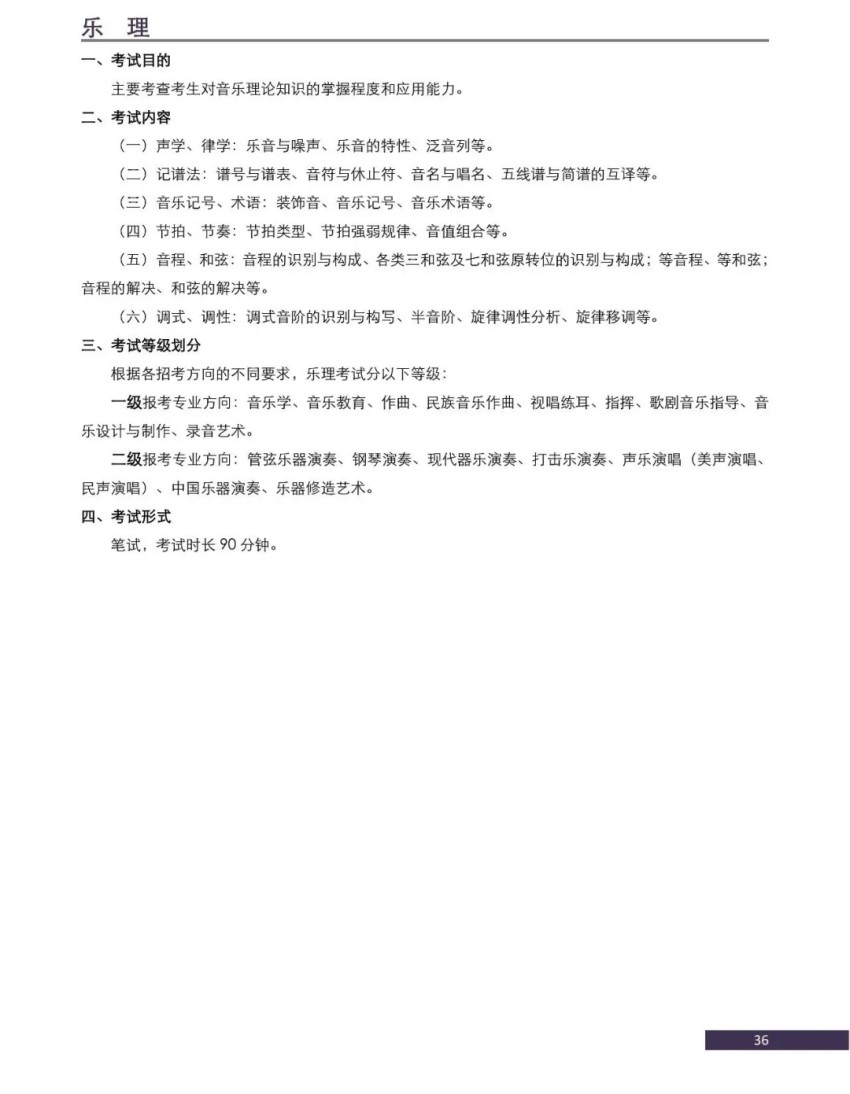 乐 理

一、考试目的

主要考查考生对音乐理论知识的掌握程度和应用能力。

二、考试内容

（一）声学、律学：乐音与噪声、乐音的特性、泛音列等。

（二）记谱法：谱号与谱表、音符与休止符、音名与唱名、五线谱与简谱的互译等。

（三）音乐记号、术语：装饰音、音乐记号、音乐术语等。

（四）节拍、节奏：节拍类型、节拍强弱规律、音值组合等。

（五）音程、和弦：音程的识别与构成、各类三和弦及七和弦原转位的识别与构成；等音程、等和弦；音程的解决、和弦的解决等。

（六）调式、调性：调式音阶的识别与构写、半音阶、旋律调性分析、旋律移调等。

三、考试等级划分

根据各招考方向的不同要求，乐理考试分以下等级：

一级报考专业方向：音乐学、音乐教育、作曲、民族音乐作曲、视唱练耳、指挥、歌剧音乐指导、音乐设计与制作、录音艺术。

二级报考专业方向：管弦乐器演奏、钢琴演奏、现代器乐演奏、打击乐演奏、声乐演唱（美声演唱、民声演唱）、中国乐器演奏、乐器修造艺术。

四、考试形式

笔试，考试时长90分钟。

36